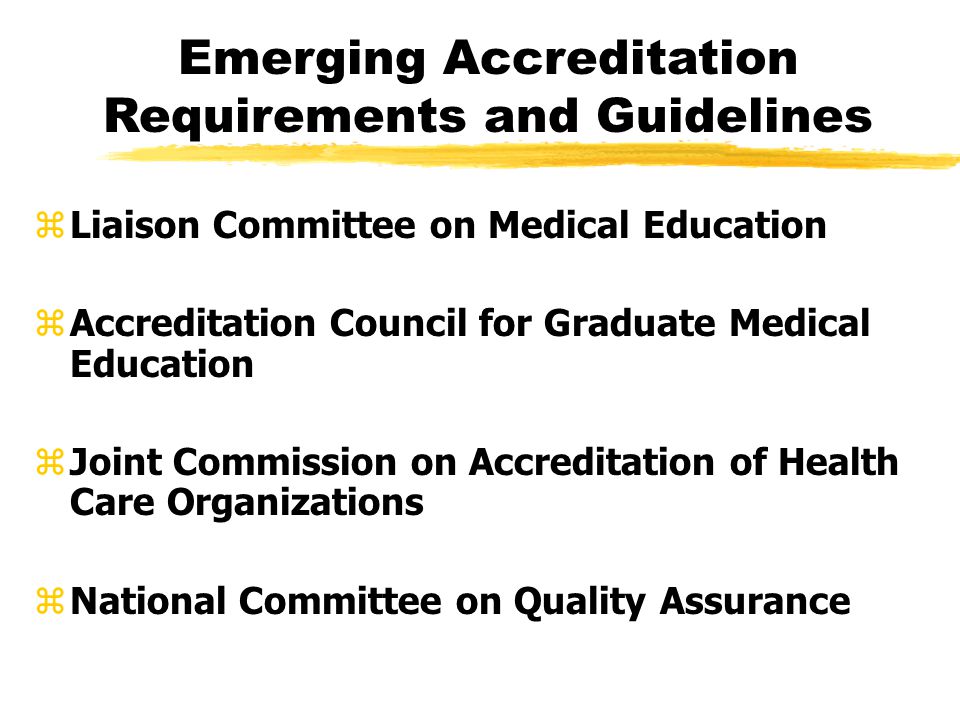 Emerging Accreditation Requirements and Guidelines

⌘ Liaison Committee on Medical Education

⌘ Accreditation Council for Graduate Medical Education

⌘ Joint Commission on Accreditation of Health Care Organizations

⌘ National Committee on Quality Assurance